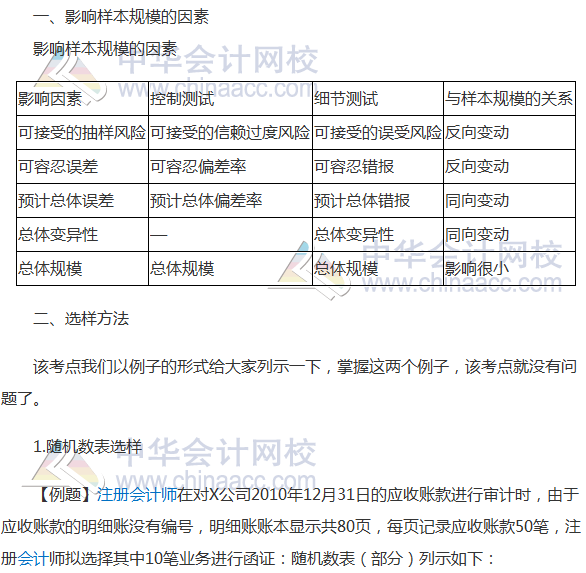 一、影响样本规模的因素

影响样本规模的因素

中华会计网校 www.chinaacc.com

| 影响因素 | 控制测试 | 细节测试 | 与样本规模的关系 |
|---|---|---|---|
| 可接受的抽样风险 | 可接受的信赖过度风险 | 可接受的误受风险 | 反向变动 |
| 可容忍误差 | 可容忍偏差率 | 可容忍错报 | 反向变动 |
| 预计总体误差 | 预计总体偏差率 | 预计总体错报 | 同向变动 |
| 总体变异性 | — | 总体变异性 | 同向变动 |
| 总体规模 | 总体规模 | 总体规模 | 影响很小 |

中华会计网校 www.chinaacc.com

二、选样方法

该考点我们以例子的形式给大家列示一下，掌握这两个例子，该考点就没有问题了。

1.随机数表选样

中华会计网校 www.chinaacc.com

【例题】注册会计师在对X公司2010年12月31日的应收账款进行审计时，由于应收账款的明细账没有编号，明细账账本显示共80页，每页记录应收账款50笔，注册会计师拟选择其中10笔业务进行函证：随机数表（部分）列示如下：